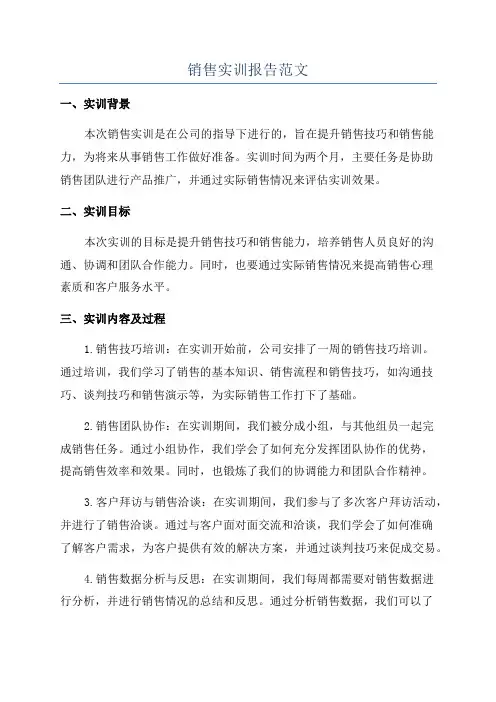 销售实训报告范文

一、实训背景

本次销售实训是在公司的指导下进行的，旨在提升销售技巧和销售能力，为将来从事销售工作做好准备。实训时间为两个月，主要任务是协助销售团队进行产品推广，并通过实际销售情况来评估实训效果。

二、实训目标

本次实训的目标是提升销售技巧和销售能力，培养销售人员良好的沟通、协调和团队合作能力。同时，也要通过实际销售情况来提高销售心理素质和客户服务水平。

三、实训内容及过程

1.销售技巧培训：在实训开始前，公司安排了一周的销售技巧培训。通过培训，我们学习了销售的基本知识、销售流程和销售技巧，如沟通技巧、谈判技巧和销售演示等，为实际销售工作打下了基础。

2.销售团队协作：在实训期间，我们被分成小组，与其他组员一起完成销售任务。通过小组协作，我们学会了如何充分发挥团队协作的优势，提高销售效率和效果。同时，也锻炼了我们的协调能力和团队合作精神。

3.客户拜访与销售洽谈：在实训期间，我们参与了多次客户拜访活动，并进行了销售洽谈。通过与客户面对面交流和洽谈，我们学会了如何准确了解客户需求，为客户提供有效的解决方案，并通过谈判技巧来促成交易。

4.销售数据分析与反思：在实训期间，我们每周都需要对销售数据进行分析，并进行销售情况的总结和反思。通过分析销售数据，我们可以了